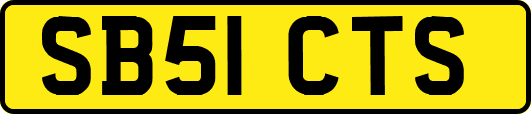 SB51 CTS